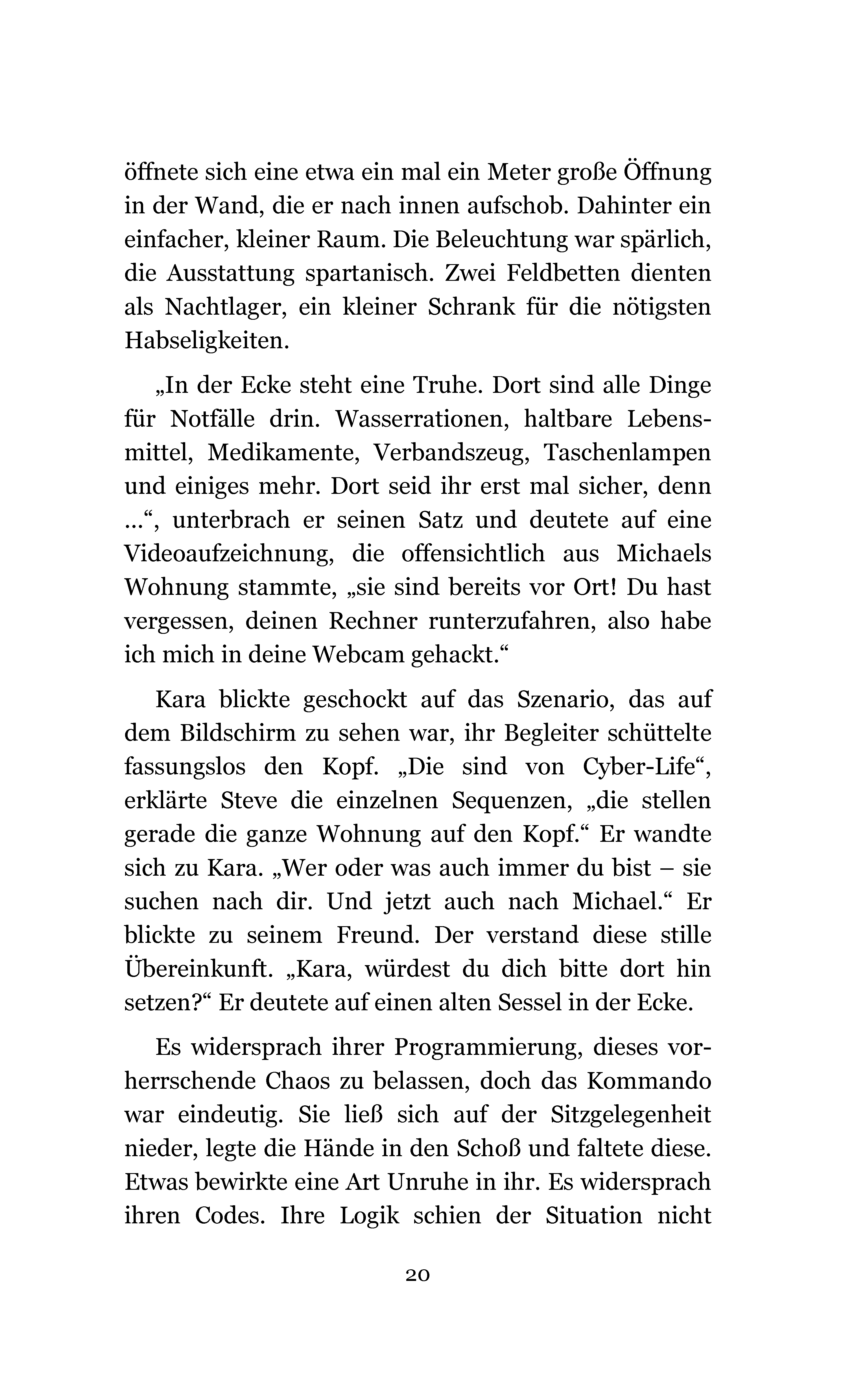 öffnete sich eine etwa ein mal ein Meter große Öffnung in der Wand, die er nach innen aufschob. Dahinter ein einfacher, kleiner Raum. Die Beleuchtung war spärlich, die Ausstattung spartanisch. Zwei Feldbetten dienten als Nachtlager, ein kleiner Schrank für die nötigsten Habseligkeiten.

„In der Ecke steht eine Truhe. Dort sind alle Dinge für Notfälle drin. Wasserrationen, haltbare Lebensmittel, Medikamente, Verbandszeug, Taschenlampen und einiges mehr. Dort seid ihr erst mal sicher, denn …“, unterbrach er seinen Satz und deutete auf eine Videoaufzeichnung, die offensichtlich aus Michaels Wohnung stammte, „sie sind bereits vor Ort! Du hast vergessen, deinen Rechner runterzufahren, also habe ich mich in deine Webcam gehackt.“

Kara blickte geschockt auf das Szenario, das auf dem Bildschirm zu sehen war, ihr Begleiter schüttelte fassungslos den Kopf. „Die sind von Cyber-Life“, erklärte Steve die einzelnen Sequenzen, „die stellen gerade die ganze Wohnung auf den Kopf.“ Er wandte sich zu Kara. „Wer oder was auch immer du bist – sie suchen nach dir. Und jetzt auch nach Michael.“ Er blickte zu seinem Freund. Der verstand diese stille Übereinkunft. „Kara, würdest du dich bitte dort hin setzen?“ Er deutete auf einen alten Sessel in der Ecke.

Es widersprach ihrer Programmierung, dieses vorherrschende Chaos zu belassen, doch das Kommando war eindeutig. Sie ließ sich auf der Sitzgelegenheit nieder, legte die Hände in den Schoß und faltete diese. Etwas bewirkte eine Art Unruhe in ihr. Es widersprach ihren Codes. Ihre Logik schien der Situation nicht

20